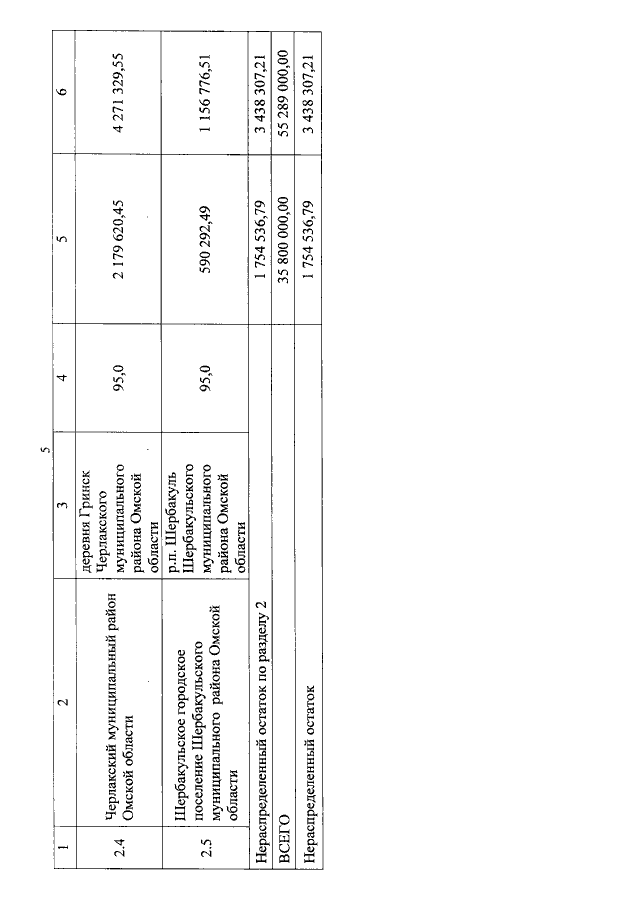 5

| 1 | 2 | 3 | 4 | 5 | 6 |
|---|---|---|---|---|---|
| 2.4 | Черлакский муниципальный район Омской области | деревня Гринск Черлакского муниципального района Омской области | 95,0 | 2 179 620,45 | 4 271 329,55 |
| 2.5 | Шербакульское городское поселение Шербакульского муниципального района Омской области | р.п. Шербакуль Шербакульского муниципального района Омской области | 95,0 | 590 292,49 | 1 156 776,51 |
| Нераспределенный остаток по разделу 2 | | | | 1 754 536,79 | 3 438 307,21 |
| ВСЕГО | | | | 35 800 000,00 | 55 289 000,00 |
| Нераспределенный остаток | | | | 1 754 536,79 | 3 438 307,21 |